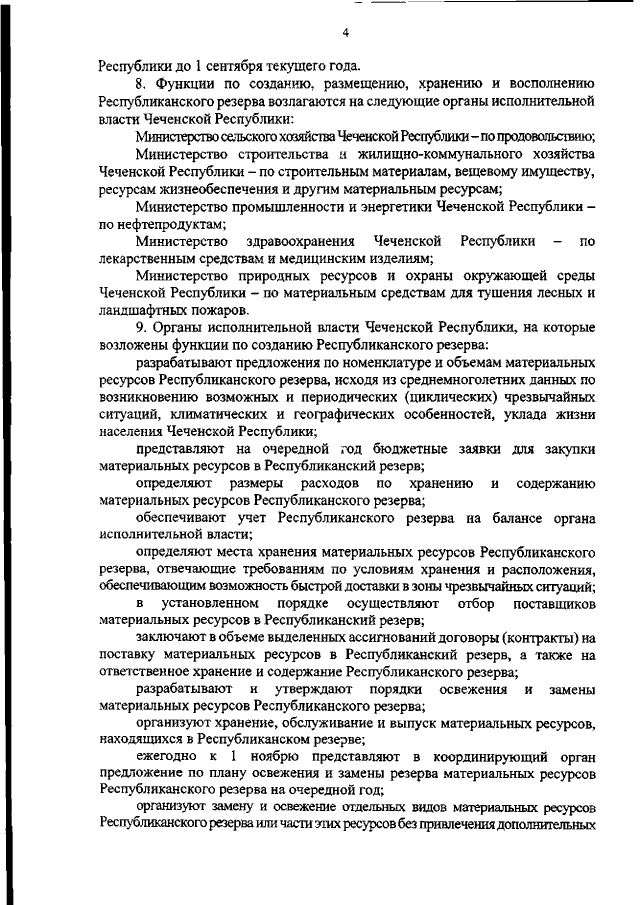 4

Республики до 1 сентября текущего года.

8. Функции по созданию, размещению, хранению и восполнению Республиканского резерва возлагаются на следующие органы исполнительной власти Чеченской Республики:

Министерство сельского хозяйства Чеченской Республики – по продовольствию;

Министерство строительства и жилищно-коммунального хозяйства Чеченской Республики – по строительным материалам, вещевому имуществу, ресурсам жизнеобеспечения и другим материальным ресурсам;

Министерство промышленности и энергетики Чеченской Республики – по нефтепродуктам;

Министерство здравоохранения Чеченской Республики – по лекарственным средствам и медицинским изделиям;

Министерство природных ресурсов и охраны окружающей среды Чеченской Республики – по материальным средствам для тушения лесных и ландшафтных пожаров.

9. Органы исполнительной власти Чеченской Республики, на которые возложены функции по созданию Республиканского резерва:

разрабатывают предложения по номенклатуре и объемам материальных ресурсов Республиканского резерва, исходя из среднемноголетних данных по возникновению возможных и периодических (циклических) чрезвычайных ситуаций, климатических и географических особенностей, уклада жизни населения Чеченской Республики;

представляют на очередной год бюджетные заявки для закупки материальных ресурсов в Республиканский резерв;

определяют размеры расходов по хранению и содержанию материальных ресурсов Республиканского резерва;

обеспечивают учет Республиканского резерва на балансе органа исполнительной власти;

определяют места хранения материальных ресурсов Республиканского резерва, отвечающие требованиям по условиям хранения и расположения, обеспечивающим возможность быстрой доставки в зоны чрезвычайных ситуаций;

в установленном порядке осуществляют отбор поставщиков материальных ресурсов в Республиканский резерв;

заключают в объеме выделенных ассигнований договоры (контракты) на поставку материальных ресурсов в Республиканский резерв, а также на ответственное хранение и содержание Республиканского резерва;

разрабатывают и утверждают порядки освежения и замены материальных ресурсов Республиканского резерва;

организуют хранение, обслуживание и выпуск материальных ресурсов, находящихся в Республиканском резерве;

ежегодно к 1 ноябрю представляют в координирующий орган предложение по плану освежения и замены резерва материальных ресурсов Республиканского резерва на очередной год;

организуют замену и освежение отдельных видов материальных ресурсов Республиканского резерва или части этих ресурсов без привлечения дополнительных